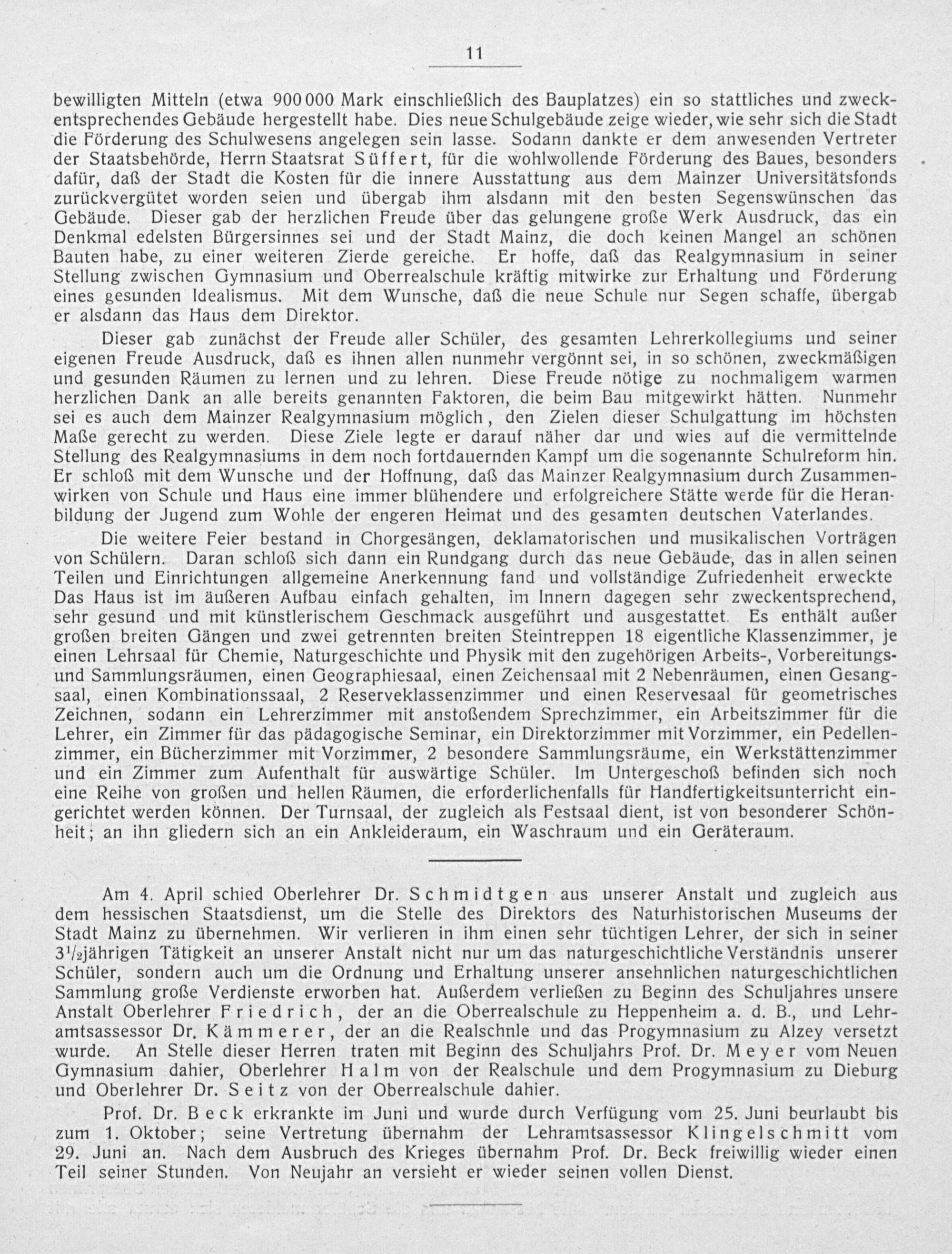 11

bewilligten Mitteln (etwa 900 000 Mark einschließlich des Bauplatzes) ein so stattliches und zweckentsprechendes Gebäude hergestellt habe. Dies neue Schulgebäude zeige wieder, wie sehr sich die Stadt die Förderung des Schulwesens angelegen sein lasse. Sodann dankte er dem anwesenden Vertreter der Staatsbehörde, Herrn Staatsrat Süffert, für die wohlwollende Förderung des Baues, besonders dafür, daß der Stadt die Kosten für die innere Ausstattung aus dem Mainzer Universitätsfonds zurückvergütet worden seien und übergab ihm alsdann mit den besten Segenswünschen das Gebäude. Dieser gab der herzlichen Freude über das gelungene große Werk Ausdruck, das ein Denkmal edelsten Bürgersinnes sei und der Stadt Mainz, die doch keinen Mangel an schönen Bauten habe, zu einer weiteren Zierde gereiche. Er hoffe, daß das Realgymnasium in seiner Stellung zwischen Gymnasium und Oberrealschule kräftig mitwirke zur Erhaltung und Förderung eines gesunden Idealismus. Mit dem Wunsche, daß die neue Schule nur Segen schaffe, übergab er alsdann das Haus dem Direktor.

Dieser gab zunächst der Freude aller Schüler, des gesamten Lehrerkollegiums und seiner eigenen Freude Ausdruck, daß es ihnen allen nunmehr vergönnt sei, in so schönen, zweckmäßigen und gesunden Räumen zu lernen und zu lehren. Diese Freude nötige zu nochmaligem warmen herzlichen Dank an alle bereits genannten Faktoren, die beim Bau mitgewirkt hätten. Nunmehr sei es auch dem Mainzer Realgymnasium möglich, den Zielen dieser Schulgattung im höchsten Maße gerecht zu werden. Diese Ziele legte er darauf näher dar und wies auf die vermittelnde Stellung des Realgymnasiums in dem noch fortdauernden Kampf um die sogenannte Schulreform hin. Er schloß mit dem Wunsche und der Hoffnung, daß das Mainzer Realgymnasium durch Zusammenwirken von Schule und Haus eine immer blühendere und erfolgreichere Stätte werde für die Heranbildung der Jugend zum Wohle der engeren Heimat und des gesamten deutschen Vaterlandes.

Die weitere Feier bestand in Chorgesängen, deklamatorischen und musikalischen Vorträgen von Schülern. Daran schloß sich dann ein Rundgang durch das neue Gebäude, das in allen seinen Teilen und Einrichtungen allgemeine Anerkennung fand und vollständige Zufriedenheit erweckte Das Haus ist im äußeren Aufbau einfach gehalten, im Innern dagegen sehr zweckentsprechend, sehr gesund und mit künstlerischem Geschmack ausgeführt und ausgestattet. Es enthält außer großen breiten Gängen und zwei getrennten breiten Steintreppen 18 eigentliche Klassenzimmer, je einen Lehrsaal für Chemie, Naturgeschichte und Physik mit den zugehörigen Arbeits-, Vorbereitungs- und Sammlungsräumen, einen Geographiesaal, einen Zeichensaal mit 2 Nebenräumen, einen Gesangsaal, einen Kombinationssaal, 2 Reserveklassenzimmer und einen Reservesaal für geometrisches Zeichnen, sodann ein Lehrerzimmer mit anstoßendem Sprechzimmer, ein Arbeitszimmer für die Lehrer, ein Zimmer für das pädagogische Seminar, ein Direktorzimmer mit Vorzimmer, ein Pedellenzimmer, ein Bücherzimmer mit Vorzimmer, 2 besondere Sammlungsräume, ein Werkstättenzimmer und ein Zimmer zum Aufenthalt für auswärtige Schüler. Im Untergeschoß befinden sich noch eine Reihe von großen und hellen Räumen, die erforderlichenfalls für Handfertigkeitsunterricht eingerichtet werden können. Der Turnsaal, der zugleich als Festsaal dient, ist von besonderer Schönheit; an ihn gliedern sich an ein Ankleideraum, ein Waschraum und ein Geräteraum.

Am 4. April schied Oberlehrer Dr. Schmidtgen aus unserer Anstalt und zugleich aus dem hessischen Staatsdienst, um die Stelle des Direktors des Naturhistorischen Museums der Stadt Mainz zu übernehmen. Wir verlieren in ihm einen sehr tüchtigen Lehrer, der sich in seiner $3^1/_2$jährigen Tätigkeit an unserer Anstalt nicht nur um das naturgeschichtliche Verständnis unserer Schüler, sondern auch um die Ordnung und Erhaltung unserer ansehnlichen naturgeschichtlichen Sammlung große Verdienste erworben hat. Außerdem verließen zu Beginn des Schuljahres unsere Anstalt Oberlehrer Friedrich, der an die Oberrealschule zu Heppenheim a. d. B., und Lehramtsassessor Dr. Kämmerer, der an die Realschnle und das Progymnasium zu Alzey versetzt wurde. An Stelle dieser Herren traten mit Beginn des Schuljahrs Prof. Dr. Meyer vom Neuen Gymnasium dahier, Oberlehrer Halm von der Realschule und dem Progymnasium zu Dieburg und Oberlehrer Dr. Seitz von der Oberrealschule dahier.

Prof. Dr. Beck erkrankte im Juni und wurde durch Verfügung vom 25. Juni beurlaubt bis zum 1. Oktober; seine Vertretung übernahm der Lehramtsassessor Klingelschmitt vom 29. Juni an. Nach dem Ausbruch des Krieges übernahm Prof. Dr. Beck freiwillig wieder einen Teil seiner Stunden. Von Neujahr an versieht er wieder seinen vollen Dienst.